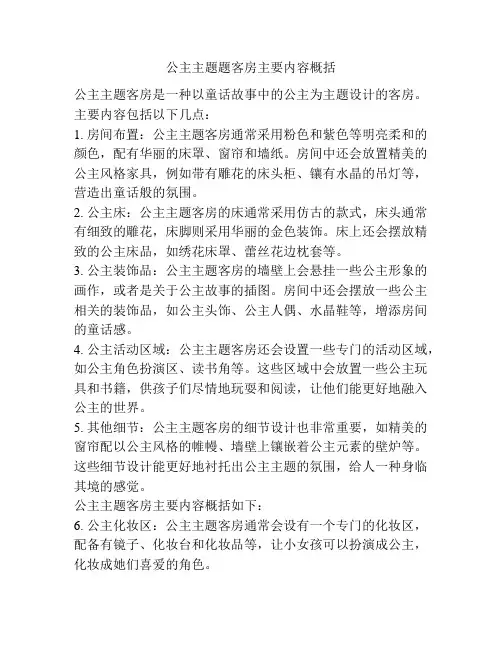 公主主题题客房主要内容概括

公主主题客房是一种以童话故事中的公主为主题设计的客房。主要内容包括以下几点：

1. 房间布置：公主主题客房通常采用粉色和紫色等明亮柔和的颜色，配有华丽的床罩、窗帘和墙纸。房间中还会放置精美的公主风格家具，例如带有雕花的床头柜、镶有水晶的吊灯等，营造出童话般的氛围。

2. 公主床：公主主题客房的床通常采用仿古的款式，床头通常有细致的雕花，床脚则采用华丽的金色装饰。床上还会摆放精致的公主床品，如绣花床罩、蕾丝花边枕套等。

3. 公主装饰品：公主主题客房的墙壁上会悬挂一些公主形象的画作，或者是关于公主故事的插图。房间中还会摆放一些公主相关的装饰品，如公主头饰、公主人偶、水晶鞋等，增添房间的童话感。

4. 公主活动区域：公主主题客房还会设置一些专门的活动区域，如公主角色扮演区、读书角等。这些区域中会放置一些公主玩具和书籍，供孩子们尽情地玩耍和阅读，让他们能更好地融入公主的世界。

5. 其他细节：公主主题客房的细节设计也非常重要，如精美的窗帘配以公主风格的帷幔、墙壁上镶嵌着公主元素的壁炉等。这些细节设计能更好地衬托出公主主题的氛围，给人一种身临其境的感觉。

公主主题客房主要内容概括如下：

6. 公主化妆区：公主主题客房通常会设有一个专门的化妆区，配备有镜子、化妆台和化妆品等，让小女孩可以扮演成公主，化妆成她们喜爱的角色。